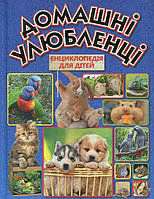 ДОМАШНІ УЛЮБЛЕНЦІ

ЕНЦИКЛОПЕДІЯ ДЛЯ ДІТЕЙ